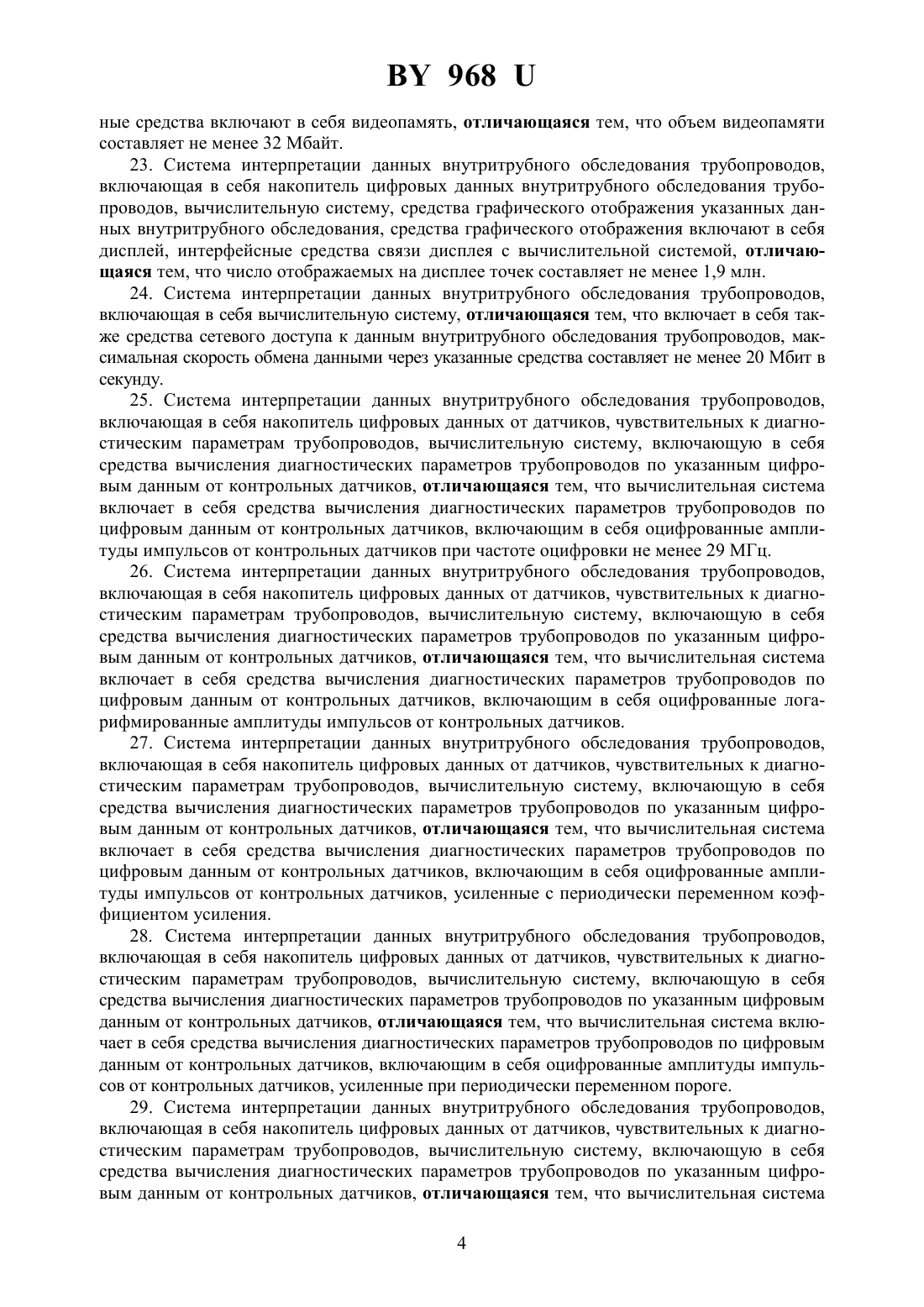 BY 968 U

ные средства включают в себя видеопамять, отличающаяся тем, что объем видеопамяти составляет не менее 32 Мбайт.

23. Система интерпретации данных внутритрубного обследования трубопроводов, включающая в себя накопитель цифровых данных внутритрубного обследования трубопроводов, вычислительную систему, средства графического отображения указанных данных внутритрубного обследования, средства графического отображения включают в себя дисплей, интерфейсные средства связи дисплея с вычислительной системой, отличающаяся тем, что число отображаемых на дисплее точек составляет не менее 1,9 млн.

24. Система интерпретации данных внутритрубного обследования трубопроводов, включающая в себя вычислительную систему, отличающаяся тем, что включает в себя также средства сетевого доступа к данным внутритрубного обследования трубопроводов, максимальная скорость обмена данными через указанные средства составляет не менее 20 Мбит в секунду.

25. Система интерпретации данных внутритрубного обследования трубопроводов, включающая в себя накопитель цифровых данных от датчиков, чувствительных к диагностическим параметрам трубопроводов, вычислительную систему, включающую в себя средства вычисления диагностических параметров трубопроводов по указанным цифровым данным от контрольных датчиков, отличающаяся тем, что вычислительная система включает в себя средства вычисления диагностических параметров трубопроводов по цифровым данным от контрольных датчиков, включающим в себя оцифрованные амплитуды импульсов от контрольных датчиков при частоте оцифровки не менее 29 МГц.

26. Система интерпретации данных внутритрубного обследования трубопроводов, включающая в себя накопитель цифровых данных от датчиков, чувствительных к диагностическим параметрам трубопроводов, вычислительную систему, включающую в себя средства вычисления диагностических параметров трубопроводов по указанным цифровым данным от контрольных датчиков, отличающаяся тем, что вычислительная система включает в себя средства вычисления диагностических параметров трубопроводов по цифровым данным от контрольных датчиков, включающим в себя оцифрованные логарифмированные амплитуды импульсов от контрольных датчиков.

27. Система интерпретации данных внутритрубного обследования трубопроводов, включающая в себя накопитель цифровых данных от датчиков, чувствительных к диагностическим параметрам трубопроводов, вычислительную систему, включающую в себя средства вычисления диагностических параметров трубопроводов по указанным цифровым данным от контрольных датчиков, отличающаяся тем, что вычислительная система включает в себя средства вычисления диагностических параметров трубопроводов по цифровым данным от контрольных датчиков, включающим в себя оцифрованные амплитуды импульсов от контрольных датчиков, усиленные с периодически переменном коэффициентом усиления.

28. Система интерпретации данных внутритрубного обследования трубопроводов, включающая в себя накопитель цифровых данных от датчиков, чувствительных к диагностическим параметрам трубопроводов, вычислительную систему, включающую в себя средства вычисления диагностических параметров трубопроводов по указанным цифровым данным от контрольных датчиков, отличающаяся тем, что вычислительная система включает в себя средства вычисления диагностических параметров трубопроводов по цифровым данным от контрольных датчиков, включающим в себя оцифрованные амплитуды импульсов от контрольных датчиков, усиленные при периодически переменном пороге.

29. Система интерпретации данных внутритрубного обследования трубопроводов, включающая в себя накопитель цифровых данных от датчиков, чувствительных к диагностическим параметрам трубопроводов, вычислительную систему, включающую в себя средства вычисления диагностических параметров трубопроводов по указанным цифровым данным от контрольных датчиков, отличающаяся тем, что вычислительная система

4